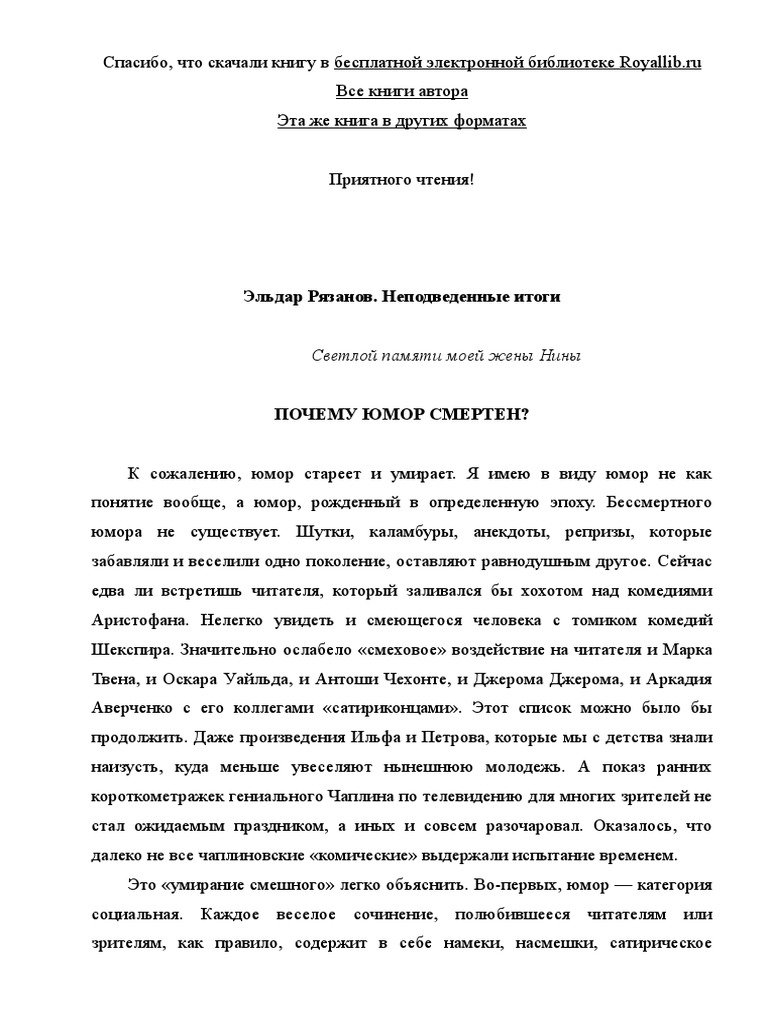 Спасибо, что скачали книгу в бесплатной электронной библиотеке Royallib.ru
Все книги автора
Эта же книга в других форматах

Приятного чтения!

Эльдар Рязанов. Неподведенные итоги

Светлой памяти моей жены Нины

ПОЧЕМУ ЮМОР СМЕРТЕН?

К сожалению, юмор стареет и умирает. Я имею в виду юмор не как понятие вообще, а юмор, рожденный в определенную эпоху. Бессмертного юмора не существует. Шутки, каламбуры, анекдоты, репризы, которые забавляли и веселили одно поколение, оставляют равнодушным другое. Сейчас едва ли встретишь читателя, который заливался бы хохотом над комедиями Аристофана. Нелегко увидеть и смеющегося человека с томиком комедий Шекспира. Значительно ослабело «смеховое» воздействие на читателя и Марка Твена, и Оскара Уайльда, и Антоши Чехонте, и Джерома Джерома, и Аркадия Аверченко с его коллегами «сатириконцами». Этот список можно было бы продолжить. Даже произведения Ильфа и Петрова, которые мы с детства знали наизусть, куда меньше увеселяют нынешнюю молодежь. А показ ранних короткометражек гениального Чаплина по телевидению для многих зрителей не стал ожидаемым праздником, а иных и совсем разочаровал. Оказалось, что далеко не все чаплиновские «комические» выдержали испытание временем.

Это «умирание смешного» легко объяснить. Во-первых, юмор — категория социальная. Каждое веселое сочинение, полюбившееся читателям или зрителям, как правило, содержит в себе намеки, насмешки, сатирическое